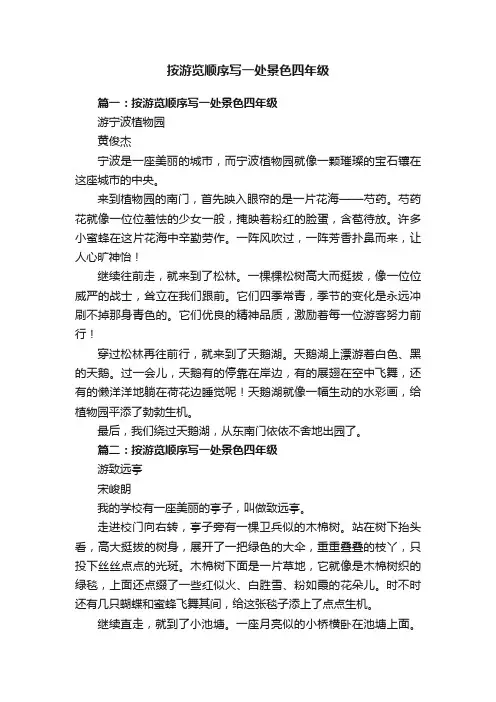 按游览顺序写一处景色四年级

篇一：按游览顺序写一处景色四年级

游宁波植物园

黄俊杰

宁波是一座美丽的城市，而宁波植物园就像一颗璀璨的宝石镶在这座城市的中央。

来到植物园的南门，首先映入眼帘的是一片花海——芍药。芍药花就像一位位羞怯的少女一般，掩映着粉红的脸蛋，含苞待放。许多小蜜蜂在这片花海中辛勤劳作。一阵风吹过，一阵芳香扑鼻而来，让人心旷神怡！

继续往前走，就来到了松林。一棵棵松树高大而挺拔，像一位位威严的战士，耸立在我们跟前。它们四季常青，季节的变化是永远冲刷不掉那身青色的。它们优良的精神品质，激励着每一位游客努力前行！

穿过松林再往前行，就来到了天鹅湖。天鹅湖上漂游着白色、黑的天鹅。过一会儿，天鹅有的停靠在岸边，有的展翅在空中飞舞，还有的懒洋洋地躺在荷花边睡觉呢！天鹅湖就像一幅生动的水彩画，给植物园平添了勃勃生机。

最后，我们绕过天鹅湖，从东南门依依不舍地出园了。

篇二：按游览顺序写一处景色四年级

游致远亭

宋峻朗

我的学校有一座美丽的亭子，叫做致远亭。

走进校门向右转，亭子旁有一棵卫兵似的木棉树。站在树下抬头看，高大挺拔的树身，展开了一把绿色的大伞，重重叠叠的枝丫，只投下丝丝点点的光斑。木棉树下面是一片草地，它就像是木棉树织的绿毯，上面还点缀了一些红似火、白胜雪、粉如霞的花朵儿。时不时还有几只蝴蝶和蜜蜂飞舞其间，给这张毯子添上了点点生机。

继续直走，就到了小池塘。一座月亮似的小桥横卧在池塘上面。